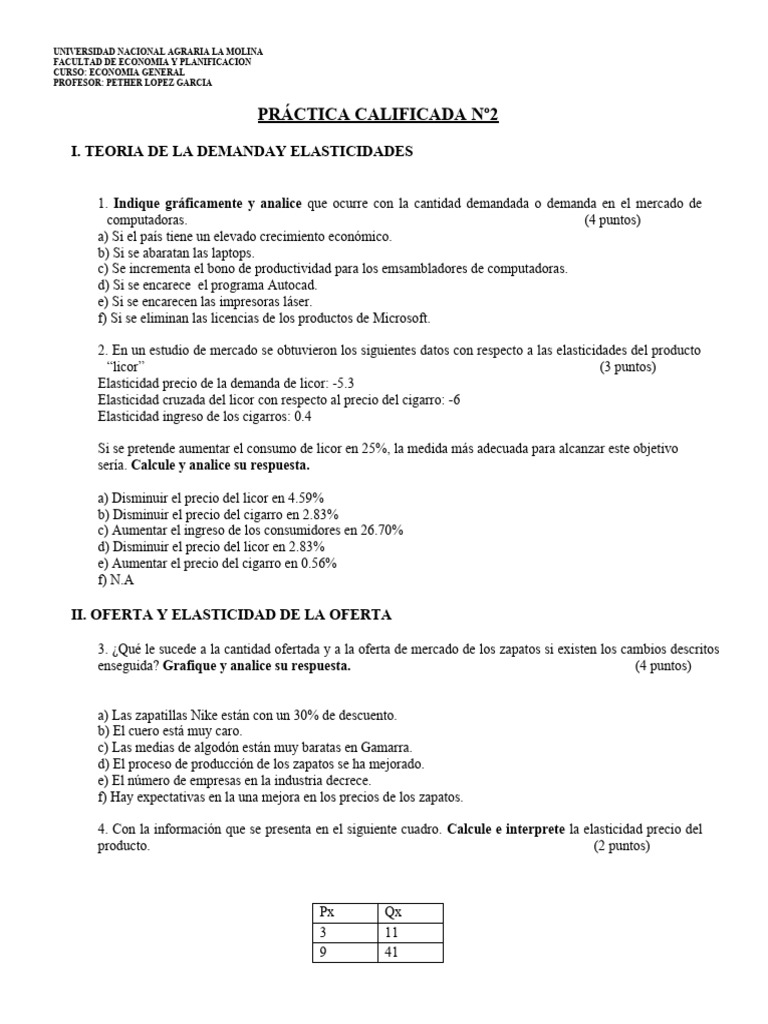 UNIVERSIDAD NACIONAL AGRARIA LA MOLINA
FACULTAD DE ECONOMIA Y PLANIFICACION
CURSO: ECONOMIA GENERAL
PROFESOR: PETHER LOPEZ GARCIA

PRÁCTICA CALIFICADA Nº2

I. TEORIA DE LA DEMANDAY ELASTICIDADES

1. Indique gráficamente y analice que ocurre con la cantidad demandada o demanda en el mercado de computadoras. (4 puntos)
a) Si el país tiene un elevado crecimiento económico.
b) Si se abaratan las laptops.
c) Se incrementa el bono de productividad para los emsambladores de computadoras.
d) Si se encarece el programa Autocad.
e) Si se encarecen las impresoras láser.
f) Si se eliminan las licencias de los productos de Microsoft.

2. En un estudio de mercado se obtuvieron los siguientes datos con respecto a las elasticidades del producto "licor" (3 puntos)
Elasticidad precio de la demanda de licor: -5.3
Elasticidad cruzada del licor con respecto al precio del cigarro: -6
Elasticidad ingreso de los cigarros: 0.4

Si se pretende aumentar el consumo de licor en 25%, la medida más adecuada para alcanzar este objetivo sería. Calcule y analice su respuesta.

a) Disminuir el precio del licor en 4.59%
b) Disminuir el precio del cigarro en 2.83%
c) Aumentar el ingreso de los consumidores en 26.70%
d) Disminuir el precio del licor en 2.83%
e) Aumentar el precio del cigarro en 0.56%
f) N.A

II. OFERTA Y ELASTICIDAD DE LA OFERTA

3. ¿Qué le sucede a la cantidad ofertada y a la oferta de mercado de los zapatos si existen los cambios descritos enseguida? Grafique y analice su respuesta. (4 puntos)

a) Las zapatillas Nike están con un 30% de descuento.
b) El cuero está muy caro.
c) Las medias de algodón están muy baratas en Gamarra.
d) El proceso de producción de los zapatos se ha mejorado.
e) El número de empresas en la industria decrece.
f) Hay expectativas en la una mejora en los precios de los zapatos.

4. Con la información que se presenta en el siguiente cuadro. Calcule e interprete la elasticidad precio del producto. (2 puntos)

| Px | Qx |
|---|---|
| 3 | 11 |
| 9 | 41 |